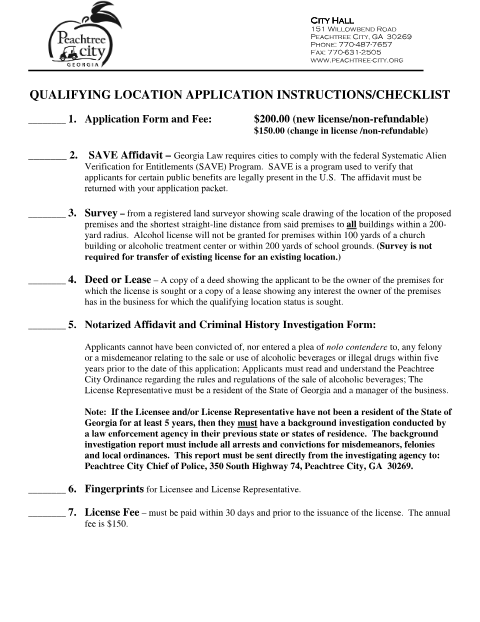 Peachtree city
GEORGIA

CITY HALL
151 WILLOWBEND ROAD
PEACHTREE CITY, GA 30269
PHONE: 770-487-7657
FAX: 770-631-2505
WWW.PEACHTREE-CITY.ORG

QUALIFYING LOCATION APPLICATION INSTRUCTIONS/CHECKLIST

____ 1. Application Form and Fee: $200.00 (new license/non-refundable)
$150.00 (change in license /non-refundable)

____ 2. SAVE Affidavit – Georgia Law requires cities to comply with the federal Systematic Alien Verification for Entitlements (SAVE) Program. SAVE is a program used to verify that applicants for certain public benefits are legally present in the U.S. The affidavit must be returned with your application packet.

____ 3. Survey – from a registered land surveyor showing scale drawing of the location of the proposed premises and the shortest straight-line distance from said premises to all buildings within a 200-yard radius. Alcohol license will not be granted for premises within 100 yards of a church building or alcoholic treatment center or within 200 yards of school grounds. (Survey is not required for transfer of existing license for an existing location.)

____ 4. Deed or Lease – A copy of a deed showing the applicant to be the owner of the premises for which the license is sought or a copy of a lease showing any interest the owner of the premises has in the business for which the qualifying location status is sought.

____ 5. Notarized Affidavit and Criminal History Investigation Form:

Applicants cannot have been convicted of, nor entered a plea of nolo contendere to, any felony or a misdemeanor relating to the sale or use of alcoholic beverages or illegal drugs within five years prior to the date of this application; Applicants must read and understand the Peachtree City Ordinance regarding the rules and regulations of the sale of alcoholic beverages; The License Representative must be a resident of the State of Georgia and a manager of the business.

Note: If the Licensee and/or License Representative have not been a resident of the State of Georgia for at least 5 years, then they must have a background investigation conducted by a law enforcement agency in their previous state or states of residence. The background investigation report must include all arrests and convictions for misdemeanors, felonies and local ordinances. This report must be sent directly from the investigating agency to: Peachtree City Chief of Police, 350 South Highway 74, Peachtree City, GA 30269.

____ 6. Fingerprints for Licensee and License Representative.

____ 7. License Fee – must be paid within 30 days and prior to the issuance of the license. The annual fee is $150.